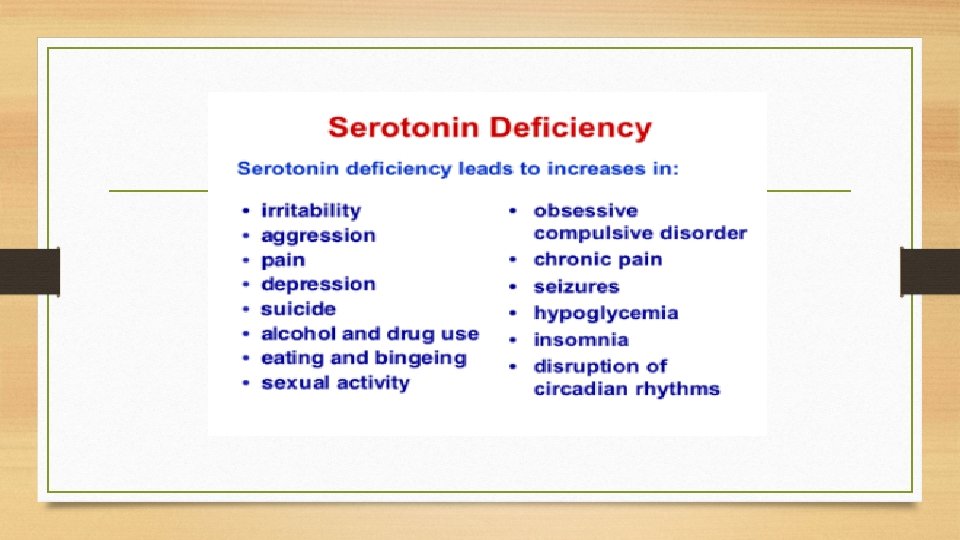 Serotonin Deficiency

Serotonin deficiency leads to increases in:

• irritability
• aggression
• pain
• depression
• suicide
• alcohol and drug use
• eating and bingeing
• sexual activity

• obsessive compulsive disorder
• chronic pain
• seizures
• hypoglycemia
• insomnia
• disruption of circadian rhythms